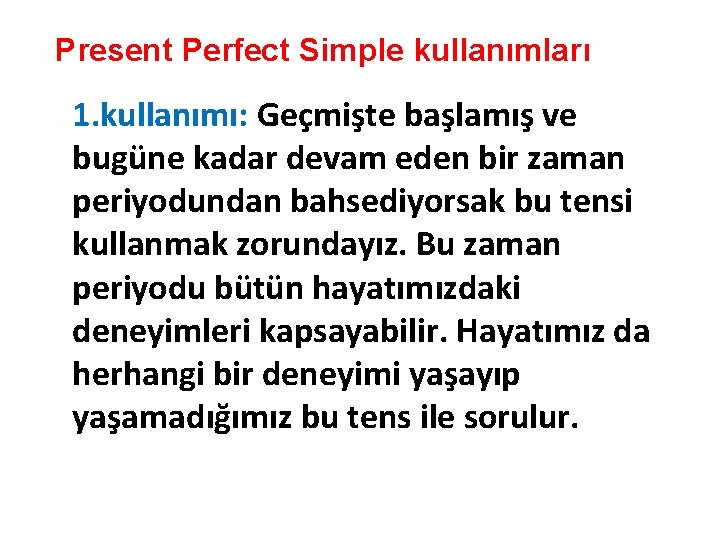 Present Perfect Simple kullanımları

1.kullanımı: Geçmişte başlamış ve bugüne kadar devam eden bir zaman periyodundan bahsediyorsak bu tensi kullanmak zorundayız. Bu zaman periyodu bütün hayatımızdaki deneyimleri kapsayabilir. Hayatımız da herhangi bir deneyimi yaşayıp yaşamadığımız bu tens ile sorulur.